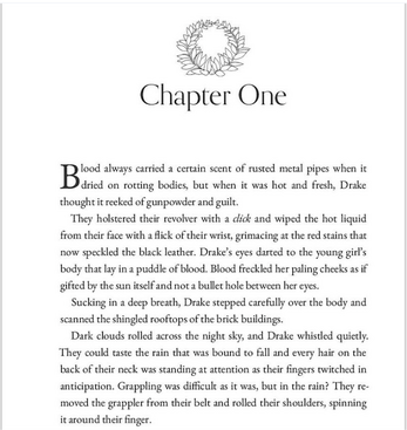 Chapter One

Blood always carried a certain scent of rusted metal pipes when it dried on rotting bodies, but when it was hot and fresh, Drake thought it reeked of gunpowder and guilt.

They holstered their revolver with a click and wiped the hot liquid from their face with a flick of their wrist, grimacing at the red stains that now speckled the black leather. Drake's eyes darted to the young girl's body that lay in a puddle of blood. Blood freckled her paling cheeks as if gifted by the sun itself and not a bullet hole between her eyes.

Sucking in a deep breath, Drake stepped carefully over the body and scanned the shingled rooftops of the brick buildings.

Dark clouds rolled across the night sky, and Drake whistled quietly. They could taste the rain that was bound to fall and every hair on the back of their neck was standing at attention as their fingers twitched in anticipation. Grappling was difficult as it was, but in the rain? They removed the grappler from their belt and rolled their shoulders, spinning it around their finger.